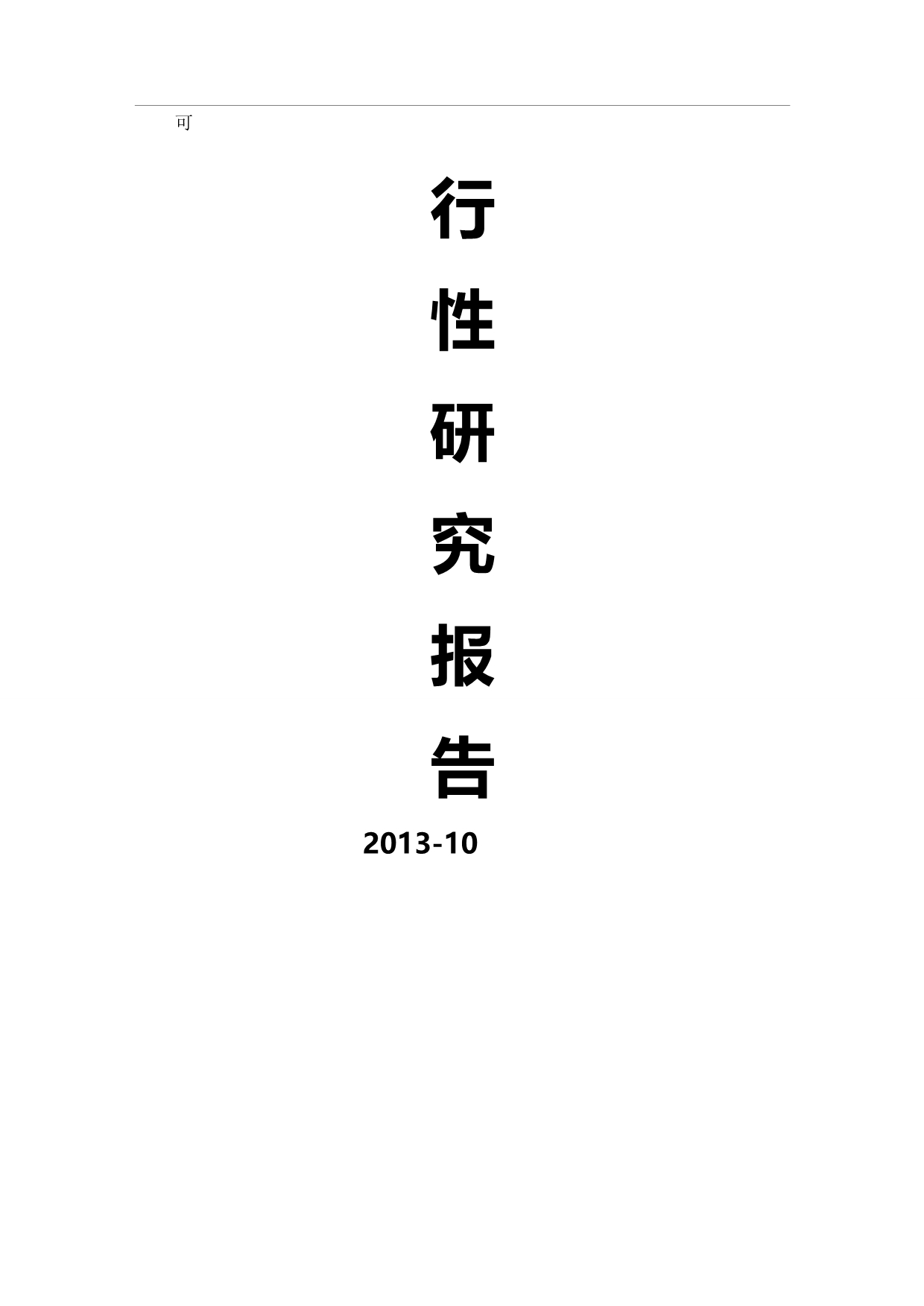 可

行

性

研

究

报

告

2013-10